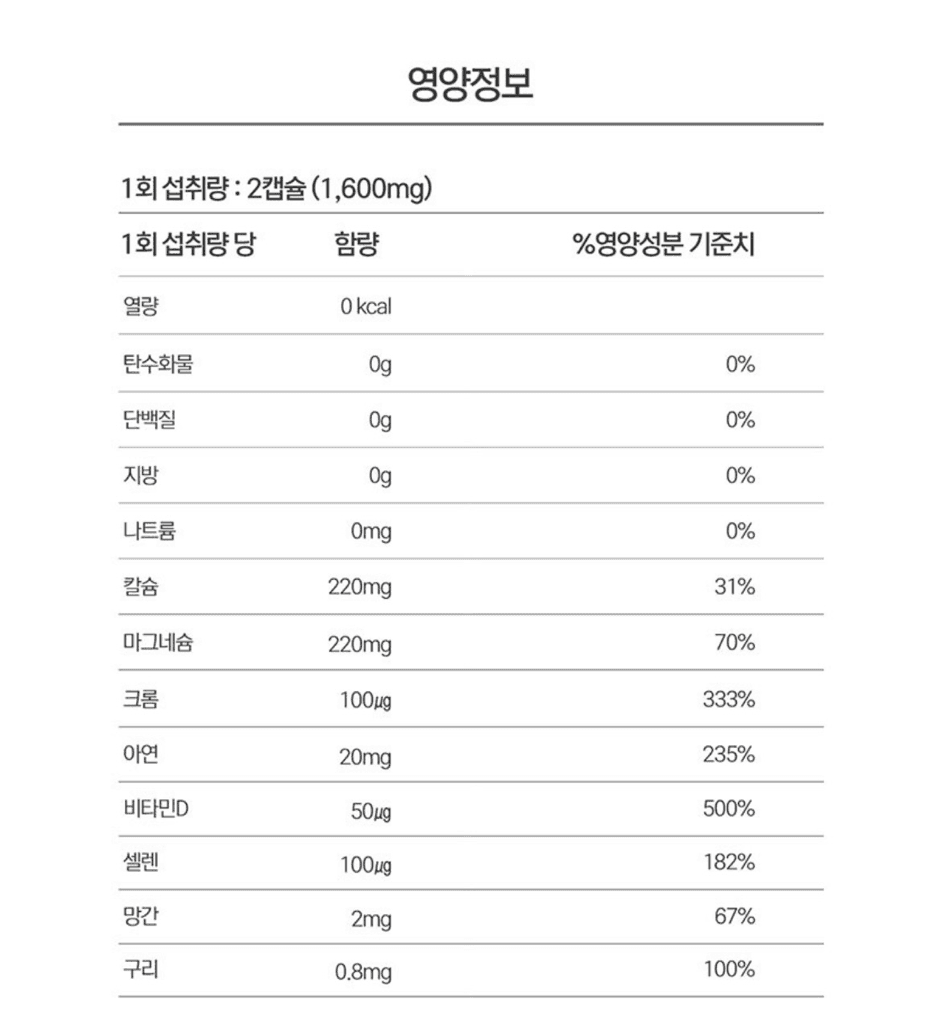 영양정보

1회 섭취량 : 2캡슐 (1,600mg)

| 1회 섭취량 당 | 함량 | %영양성분 기준치 |
|---|---|---|
| 열량 | 0 kcal | |
| 탄수화물 | 0g | 0% |
| 단백질 | 0g | 0% |
| 지방 | 0g | 0% |
| 나트륨 | 0mg | 0% |
| 칼슘 | 220mg | 31% |
| 마그네슘 | 220mg | 70% |
| 크롬 | 100㎍ | 333% |
| 아연 | 20mg | 235% |
| 비타민D | 50㎍ | 500% |
| 셀렌 | 100㎍ | 182% |
| 망간 | 2mg | 67% |
| 구리 | 0.8mg | 100% |